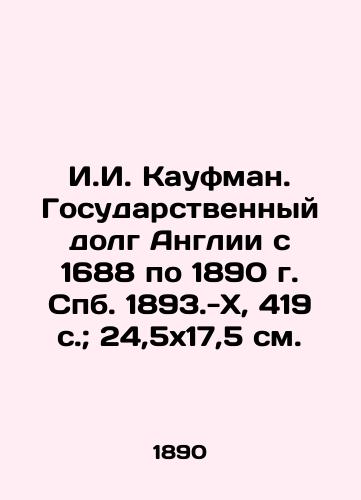 И.И. Кауфман. Государственный долг Англии с 1688 по 1890 г. Спб. 1893.-X, 419 с.; 24,5x17,5 см.

1890